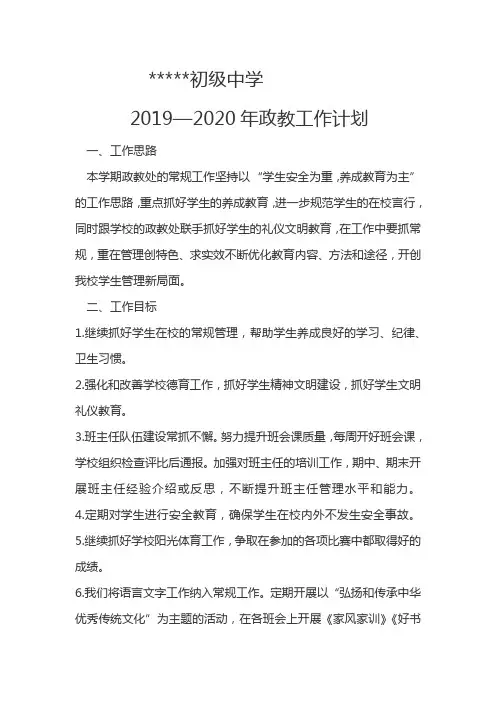 *****初级中学

2019—2020 年政教工作计划

一、工作思路

本学期政教处的常规工作坚持以“学生安全为重，养成教育为主”的工作思路，重点抓好学生的养成教育，进一步规范学生的在校言行，同时跟学校的政教处联手抓好学生的礼仪文明教育，在工作中要抓常规，重在管理创特色、求实效不断优化教育内容、方法和途径，开创我校学生管理新局面。

二、工作目标

1.继续抓好学生在校的常规管理，帮助学生养成良好的学习、纪律、卫生习惯。

2.强化和改善学校德育工作，抓好学生精神文明建设，抓好学生文明礼仪教育。

3.班主任队伍建设常抓不懈。努力提升班会课质量，每周开好班会课，学校组织检查评比后通报。加强对班主任的培训工作，期中、期末开展班主任经验介绍或反思，不断提升班主任管理水平和能力。

4.定期对学生进行安全教育，确保学生在校内外不发生安全事故。

5.继续抓好学校阳光体育工作，争取在参加的各项比赛中都取得好的成绩。

6.我们将语言文字工作纳入常规工作。定期开展以“弘扬和传承中华优秀传统文化”为主题的活动，在各班会上开展《家风家训》《好书